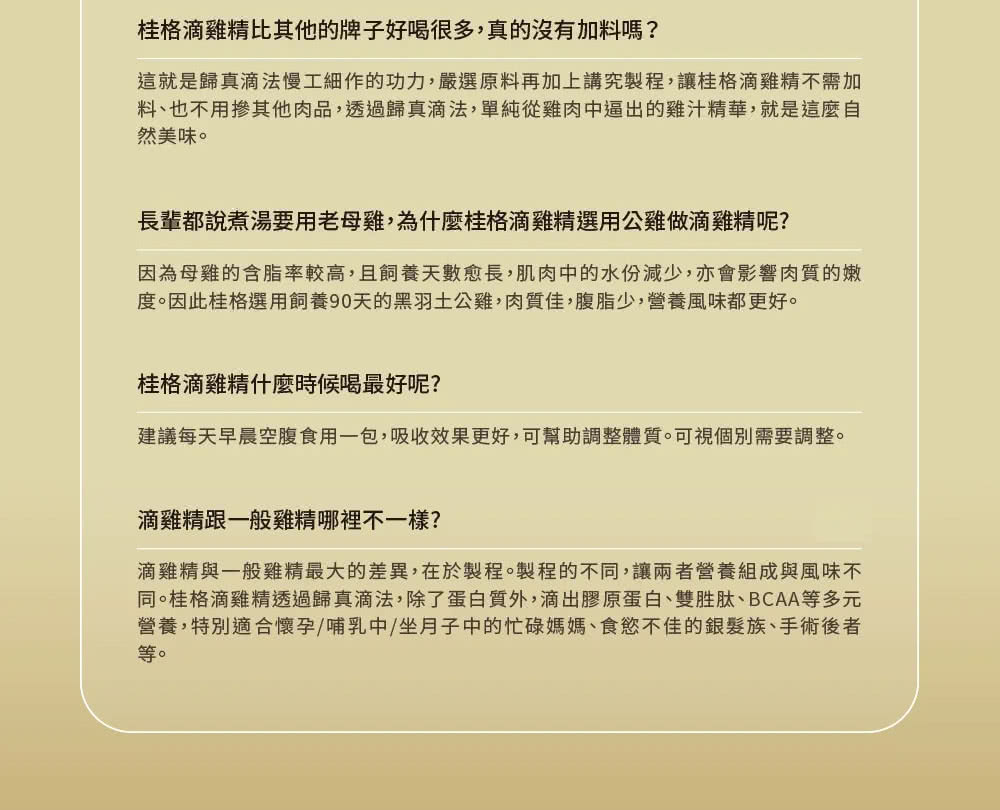 桂格滴雞精比其他的牌子好喝很多，真的沒有加料嗎？

這就是歸真滴法慢工細作的功力，嚴選原料再加上講究製程，讓桂格滴雞精不需加料、也不用摻其他肉品，透過歸真滴法，單純從雞肉中逼出的雞汁精華，就是這麼自然美味。

長輩都說煮湯要用老母雞，為什麼桂格滴雞精選用公雞做滴雞精呢？

因為母雞的含脂率較高，且飼養天數愈長，肌肉中的水份減少，亦會影響肉質的嫩度。因此桂格選用飼養90天的黑羽土公雞，肉質佳，腹脂少，營養風味都更好。

桂格滴雞精什麼時候喝最好呢？

建議每天早晨空腹食用一包，吸收效果更好，可幫助調整體質。可視個別需要調整。

滴雞精跟一般雞精哪裡不一樣？

滴雞精與一般雞精最大的差異，在於製程。製程的不同，讓兩者營養組成與風味不同。桂格滴雞精透過歸真滴法，除了蛋白質外，滴出膠原蛋白、雙胜肽、BCAA等多元營養，特別適合懷孕/哺乳中/坐月子中的忙碌媽媽、食慾不佳的銀髮族、手術後者等。